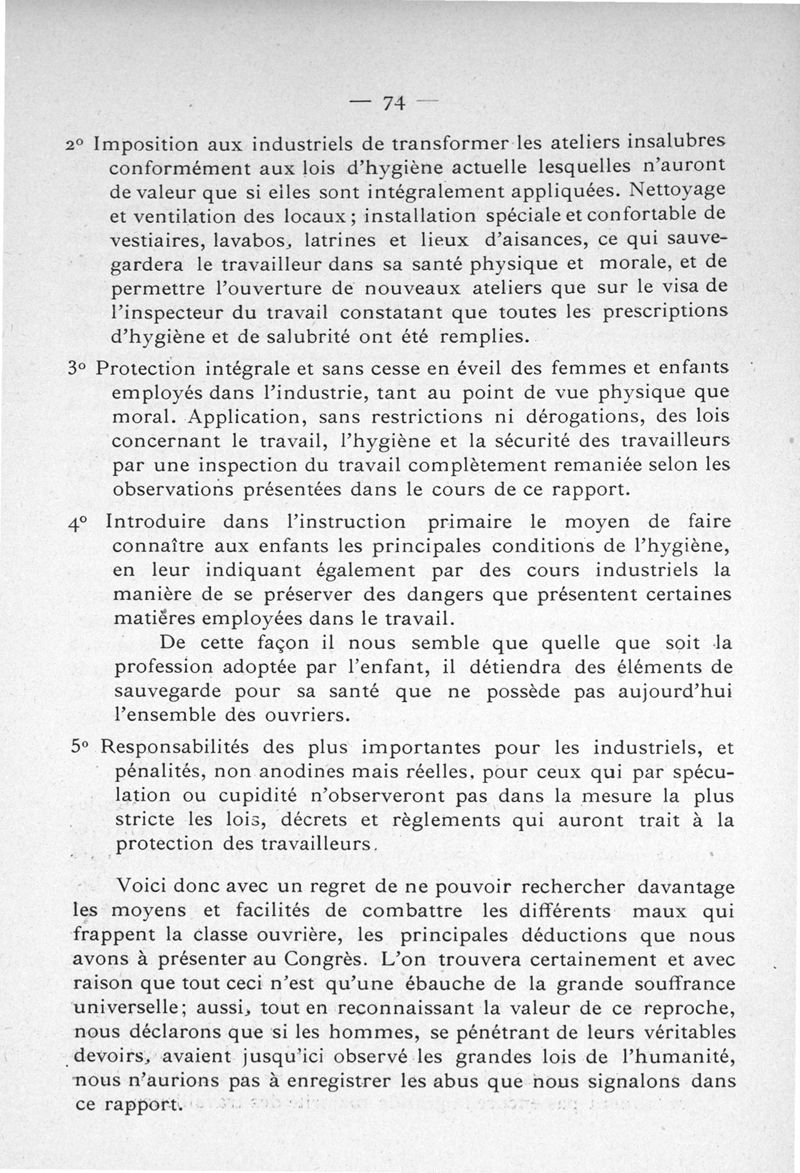 — 74 —

2° Imposition aux industriels de transformer les ateliers insalubres conformément aux lois d'hygiène actuelle lesquelles n'auront de valeur que si elles sont intégralement appliquées. Nettoyage et ventilation des locaux ; installation spéciale et confortable de vestiaires, lavabos, latrines et lieux d'aisances, ce qui sauvegardera le travailleur dans sa santé physique et morale, et de permettre l'ouverture de nouveaux ateliers que sur le visa de l'inspecteur du travail constatant que toutes les prescriptions d'hygiène et de salubrité ont été remplies.

3° Protection intégrale et sans cesse en éveil des femmes et enfants employés dans l'industrie, tant au point de vue physique que moral. Application, sans restrictions ni dérogations, des lois concernant le travail, l'hygiène et la sécurité des travailleurs par une inspection du travail complètement remaniée selon les observations présentées dans le cours de ce rapport.

4° Introduire dans l'instruction primaire le moyen de faire connaître aux enfants les principales conditions de l'hygiène, en leur indiquant également par des cours industriels la manière de se préserver des dangers que présentent certaines matières employées dans le travail.

De cette façon il nous semble que quelle que soit la profession adoptée par l'enfant, il détiendra des éléments de sauvegarde pour sa santé que ne possède pas aujourd'hui l'ensemble des ouvriers.

5° Responsabilités des plus importantes pour les industriels, et pénalités, non anodines mais réelles, pour ceux qui par spéculation ou cupidité n'observeront pas dans la mesure la plus stricte les lois, décrets et règlements qui auront trait à la protection des travailleurs.

Voici donc avec un regret de ne pouvoir rechercher davantage les moyens et facilités de combattre les différents maux qui frappent la classe ouvrière, les principales déductions que nous avons à présenter au Congrès. L'on trouvera certainement et avec raison que tout ceci n'est qu'une ébauche de la grande souffrance universelle; aussi, tout en reconnaissant la valeur de ce reproche, nous déclarons que si les hommes, se pénétrant de leurs véritables devoirs, avaient jusqu'ici observé les grandes lois de l'humanité, nous n'aurions pas à enregistrer les abus que nous signalons dans ce rapport.